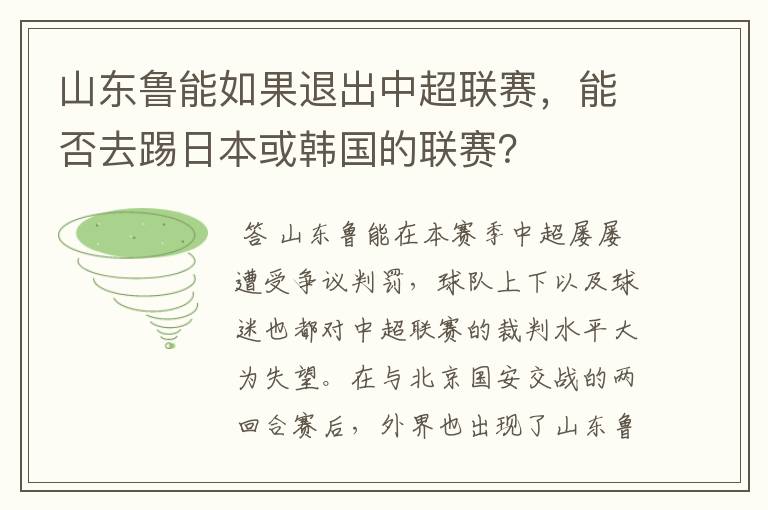 山东鲁能如果退出中超联赛，能否去踢日本或韩国的联赛？

答 山东鲁能在本赛季中超屡屡遭受争议判罚，球队上下以及球迷也都对中超联赛的裁判水平大为失望。在与北京国安交战的两回合赛后，外界也出现了山东鲁